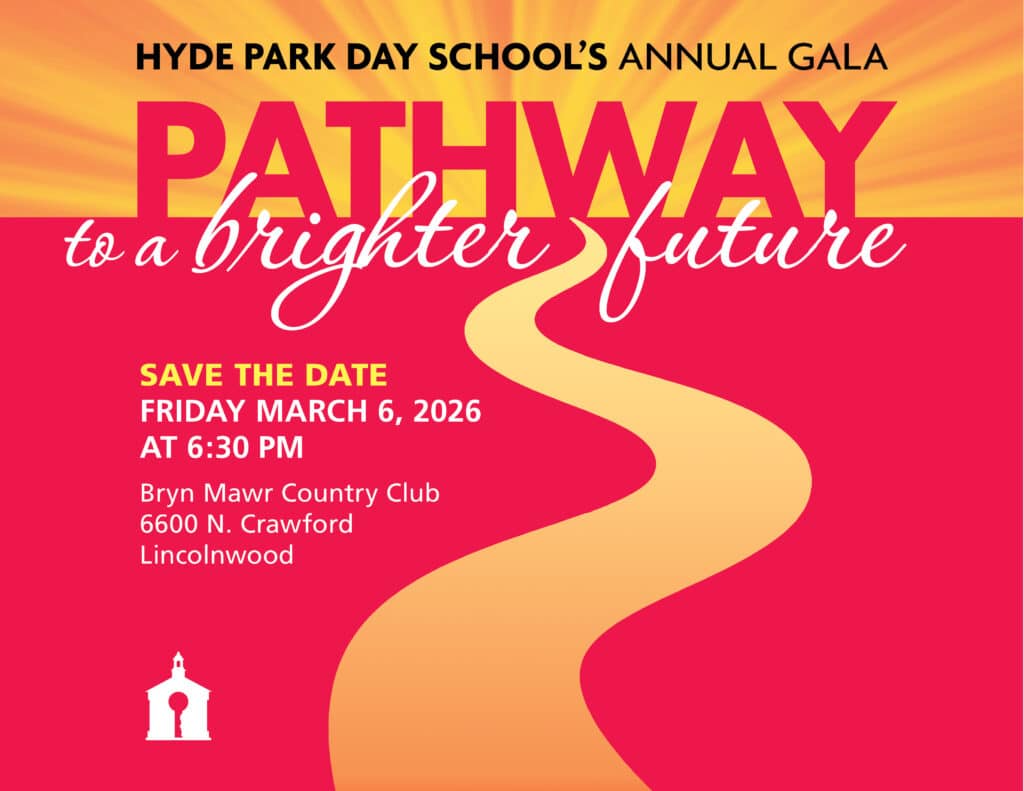 HYDE PARK DAY SCHOOL'S ANNUAL GALA

PATHWAY
to a brighter future

SAVE THE DATE
FRIDAY MARCH 6, 2026
AT 6:30 PM

Bryn Mawr Country Club
6600 N. Crawford
Lincolnwood